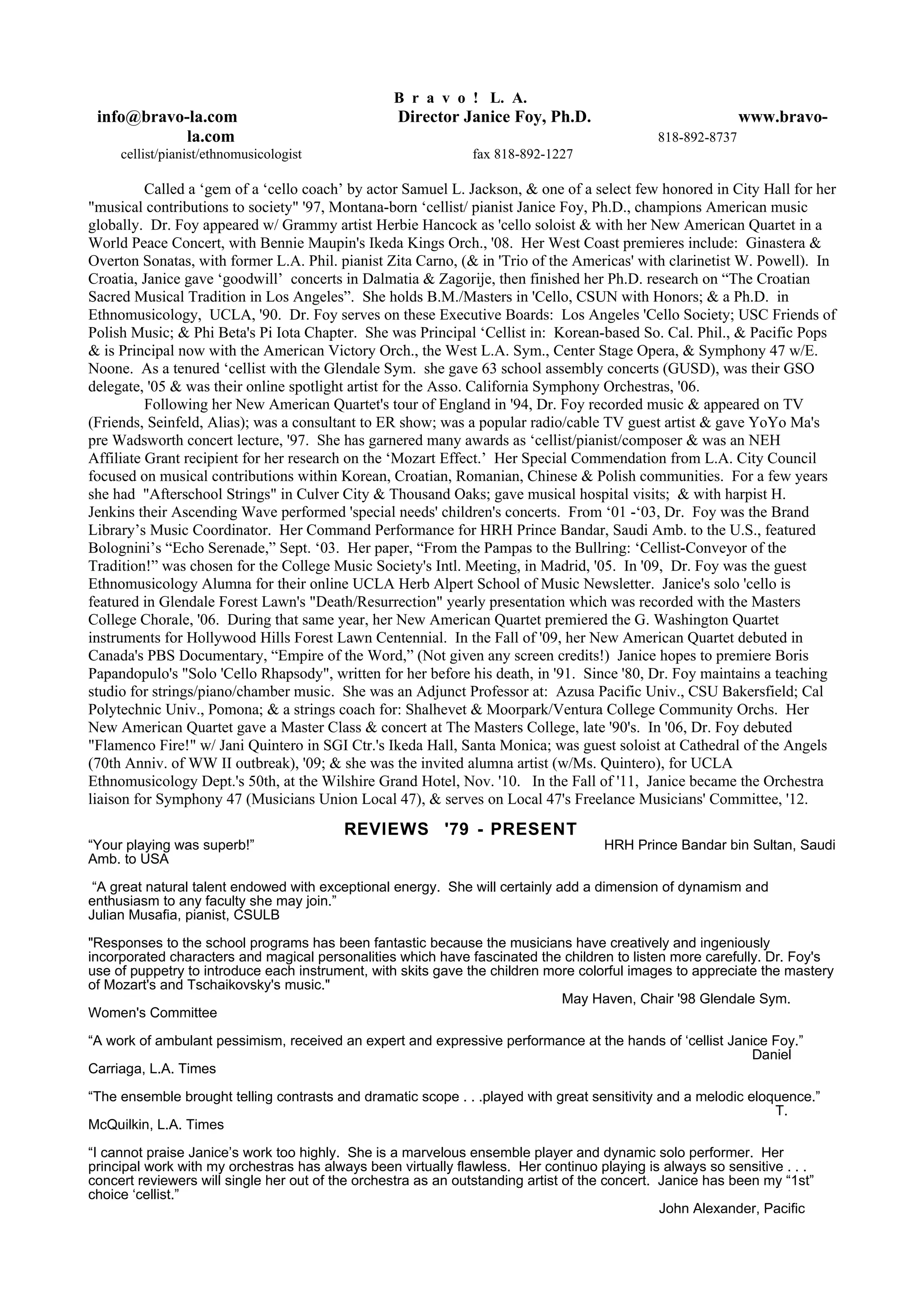 B r a v o ! L. A.

info@bravo-la.com Director Janice Foy, Ph.D. www.bravo-la.com 818-892-8737

cellist/pianist/ethnomusicologist fax 818-892-1227

Called a ‘gem of a ‘cello coach’ by actor Samuel L. Jackson, & one of a select few honored in City Hall for her "musical contributions to society" '97, Montana-born ‘cellist/ pianist Janice Foy, Ph.D., champions American music globally. Dr. Foy appeared w/ Grammy artist Herbie Hancock as 'cello soloist & with her New American Quartet in a World Peace Concert, with Bennie Maupin's Ikeda Kings Orch., '08. Her West Coast premieres include: Ginastera & Overton Sonatas, with former L.A. Phil. pianist Zita Carno, (& in 'Trio of the Americas' with clarinetist W. Powell). In Croatia, Janice gave ‘goodwill’ concerts in Dalmatia & Zagorije, then finished her Ph.D. research on “The Croatian Sacred Musical Tradition in Los Angeles”. She holds B.M./Masters in 'Cello, CSUN with Honors; & a Ph.D. in Ethnomusicology, UCLA, '90. Dr. Foy serves on these Executive Boards: Los Angeles 'Cello Society; USC Friends of Polish Music; & Phi Beta's Pi Iota Chapter. She was Principal ‘Cellist in: Korean-based So. Cal. Phil., & Pacific Pops & is Principal now with the American Victory Orch., the West L.A. Sym., Center Stage Opera, & Symphony 47 w/E. Noone. As a tenured ‘cellist with the Glendale Sym. she gave 63 school assembly concerts (GUSD), was their GSO delegate, '05 & was their online spotlight artist for the Asso. California Symphony Orchestras, '06.

Following her New American Quartet's tour of England in '94, Dr. Foy recorded music & appeared on TV (Friends, Seinfeld, Alias); was a consultant to ER show; was a popular radio/cable TV guest artist & gave YoYo Ma's pre Wadsworth concert lecture, '97. She has garnered many awards as ‘cellist/pianist/composer & was an NEH Affiliate Grant recipient for her research on the ‘Mozart Effect.’ Her Special Commendation from L.A. City Council focused on musical contributions within Korean, Croatian, Romanian, Chinese & Polish communities. For a few years she had "Afterschool Strings" in Culver City & Thousand Oaks; gave musical hospital visits; & with harpist H. Jenkins their Ascending Wave performed 'special needs' children's concerts. From ‘01 -‘03, Dr. Foy was the Brand Library’s Music Coordinator. Her Command Performance for HRH Prince Bandar, Saudi Amb. to the U.S., featured Bolognini’s “Echo Serenade,” Sept. ‘03. Her paper, “From the Pampas to the Bullring: ‘Cellist-Conveyor of the Tradition!” was chosen for the College Music Society's Intl. Meeting, in Madrid, '05. In '09, Dr. Foy was the guest Ethnomusicology Alumna for their online UCLA Herb Alpert School of Music Newsletter. Janice's solo 'cello is featured in Glendale Forest Lawn's "Death/Resurrection" yearly presentation which was recorded with the Masters College Chorale, '06. During that same year, her New American Quartet premiered the G. Washington Quartet instruments for Hollywood Hills Forest Lawn Centennial. In the Fall of '09, her New American Quartet debuted in Canada's PBS Documentary, “Empire of the Word,” (Not given any screen credits!) Janice hopes to premiere Boris Papandopulo's "Solo 'Cello Rhapsody", written for her before his death, in '91. Since '80, Dr. Foy maintains a teaching studio for strings/piano/chamber music. She was an Adjunct Professor at: Azusa Pacific Univ., CSU Bakersfield; Cal Polytechnic Univ., Pomona; & a strings coach for: Shalhevet & Moorpark/Ventura College Community Orchs. Her New American Quartet gave a Master Class & concert at The Masters College, late '90's. In '06, Dr. Foy debuted "Flamenco Fire!" w/ Jani Quintero in SGI Ctr.'s Ikeda Hall, Santa Monica; was guest soloist at Cathedral of the Angels (70th Anniv. of WW II outbreak), '09; & she was the invited alumna artist (w/Ms. Quintero), for UCLA Ethnomusicology Dept.'s 50th, at the Wilshire Grand Hotel, Nov. '10. In the Fall of '11, Janice became the Orchestra liaison for Symphony 47 (Musicians Union Local 47), & serves on Local 47's Freelance Musicians' Committee, '12.

REVIEWS '79 - PRESENT

“Your playing was superb!” HRH Prince Bandar bin Sultan, Saudi Amb. to USA

“A great natural talent endowed with exceptional energy. She will certainly add a dimension of dynamism and enthusiasm to any faculty she may join.”
Julian Musafia, pianist, CSULB

"Responses to the school programs has been fantastic because the musicians have creatively and ingeniously incorporated characters and magical personalities which have fascinated the children to listen more carefully. Dr. Foy's use of puppetry to introduce each instrument, with skits gave the children more colorful images to appreciate the mastery of Mozart's and Tschaikovsky's music."
May Haven, Chair '98 Glendale Sym. Women's Committee

“A work of ambulant pessimism, received an expert and expressive performance at the hands of ‘cellist Janice Foy.”
Daniel Carriaga, L.A. Times

“The ensemble brought telling contrasts and dramatic scope . . .played with great sensitivity and a melodic eloquence.”
T. McQuilkin, L.A. Times

“I cannot praise Janice’s work too highly. She is a marvelous ensemble player and dynamic solo performer. Her principal work with my orchestras has always been virtually flawless. Her continuo playing is always so sensitive . . . concert reviewers will single her out of the orchestra as an outstanding artist of the concert. Janice has been my “1st” choice ‘cellist.”
John Alexander, Pacific